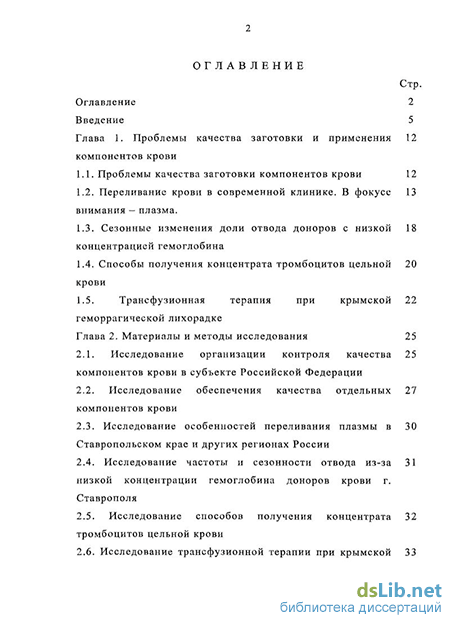 2

ОГЛАВЛЕНИЕ

| | Стр. |
|---|---|
| Оглавление | 2 |
| Введение | 5 |
| Глава 1. Проблемы качества заготовки и применения компонентов крови | 12 |
| 1.1. Проблемы качества заготовки компонентов крови | 12 |
| 1.2. Переливание крови в современной клинике. В фокусе внимания – плазма. | 13 |
| 1.3. Сезонные изменения доли отвода доноров с низкой концентрацией гемоглобина | 18 |
| 1.4. Способы получения концентрата тромбоцитов цельной крови | 20 |
| 1.5. Трансфузионная терапия при крымской геморрагической лихорадке | 22 |
| Глава 2. Материалы и методы исследования | 25 |
| 2.1. Исследование организации контроля качества компонентов крови в субъекте Российской Федерации | 25 |
| 2.2. Исследование обеспечения качества отдельных компонентов крови | 27 |
| 2.3. Исследование особенностей переливания плазмы в Ставропольском крае и других регионах России | 30 |
| 2.4. Исследование частоты и сезонности отвода из-за низкой концентрации гемоглобина доноров крови г. Ставрополя | 31 |
| 2.5. Исследование способов получения концентрата тромбоцитов цельной крови | 32 |
| 2.6. Исследование трансфузионной терапии при крымской | 33 |

dsLib.net
библиотека диссертаций